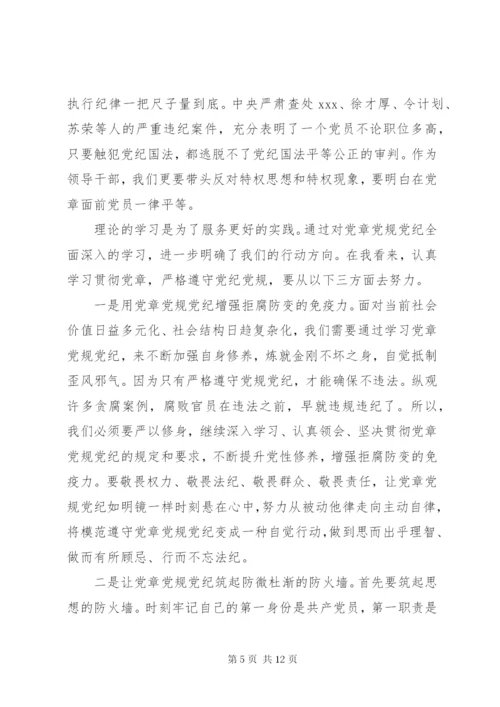 执行纪律一把尺子量到底。中央严肃查处 xxx、徐才厚、令计划、苏荣等人的严重违纪案件，充分表明了一个党员不论职位多高，只要触犯党纪国法，都逃脱不了党纪国法平等公正的审判。作为领导干部，我们更要带头反对特权思想和特权现象，要明白在党章面前党员一律平等。

理论的学习是为了服务更好的实践。通过对党章党规党纪全面深入的学习，进一步明确了我们的行动方向。在我看来，认真学习贯彻党章，严格遵守党纪党规，要从以下三方面去努力。

一是用党章党规党纪增强拒腐防变的免疫力。面对当前社会价值日益多元化、社会结构日趋复杂化，我们需要通过学习党章党规党纪，来不断加强自身修养，炼就金刚不坏之身，自觉抵制歪风邪气。因为只有严格遵守党规党纪，才能确保不违法。纵观许多贪腐案例，腐败官员在违法之前，早就违规违纪了。所以，我们必须要严以修身，继续深入学习、认真领会、坚决贯彻党章党规党纪的规定和要求，不断提升党性修养，增强拒腐防变的免疫力。要敬畏权力、敬畏法纪、敬畏群众、敬畏责任，让党章党规党纪如明镜一样时刻悬在心中，努力从被动他律走向主动自律，将模范遵守党章党规党纪变成一种自觉行动，做到思而出乎理智、做而有所顾忌、行而不忘法纪。

二是让党章党规党纪筑起防微杜渐的防火墙。首先要筑起思想的防火墙。时刻牢记自己的第一身份是共产党员，第一职责是

第 5 页 共 12 页